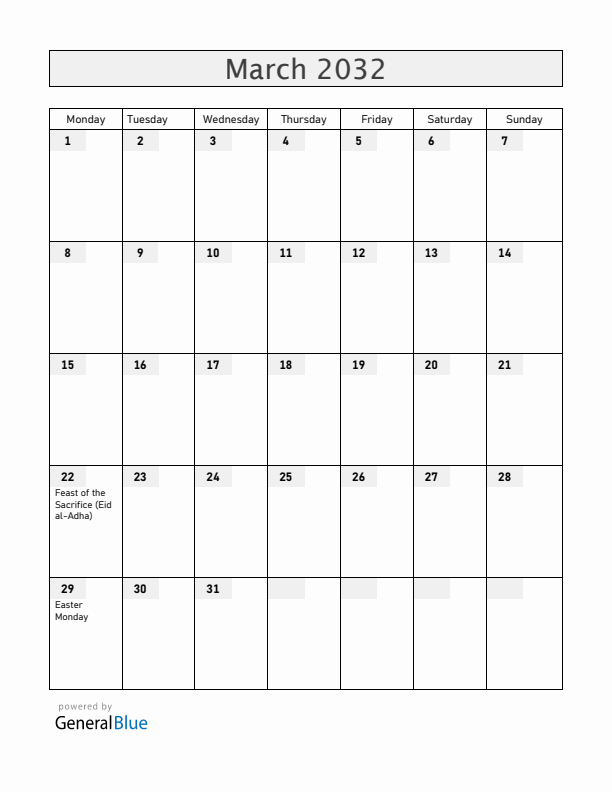 March 2032

| Monday | Tuesday | Wednesday | Thursday | Friday | Saturday | Sunday |
|---|---|---|---|---|---|---|
| 1 | 2 | 3 | 4 | 5 | 6 | 7 |
| 8 | 9 | 10 | 11 | 12 | 13 | 14 |
| 15 | 16 | 17 | 18 | 19 | 20 | 21 |
| 22 Feast of the Sacrifice (Eid al-Adha) | 23 | 24 | 25 | 26 | 27 | 28 |
| 29 Easter Monday | 30 | 31 | | | | |

powered by
GeneralBlue